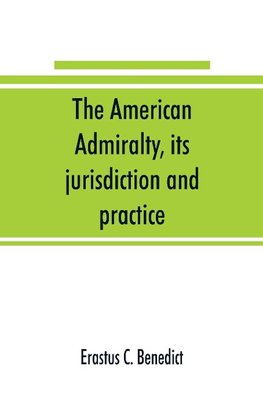 The American Admiralty, its jurisdiction and practice

Erastus C. Benedict